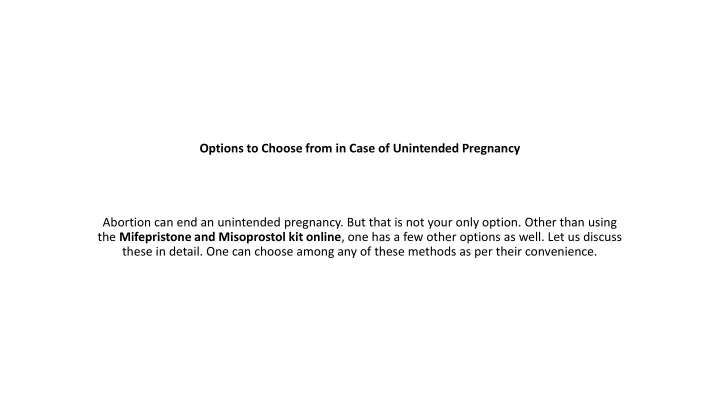 Options to Choose from in Case of Unintended Pregnancy

Abortion can end an unintended pregnancy. But that is not your only option. Other than using the Mifepristone and Misoprostol kit online, one has a few other options as well. Let us discuss these in detail. One can choose among any of these methods as per their convenience.